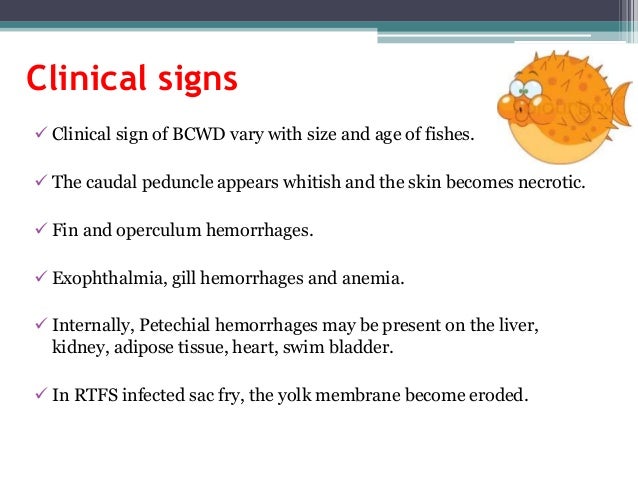 Clinical signs

✓ Clinical sign of BCWD vary with size and age of fishes.

✓ The caudal peduncle appears whitish and the skin becomes necrotic.

✓ Fin and operculum hemorrhages.

✓ Exophthalmia, gill hemorrhages and anemia.

✓ Internally, Petechial hemorrhages may be present on the liver, kidney, adipose tissue, heart, swim bladder.

✓ In RTFS infected sac fry, the yolk membrane become eroded.